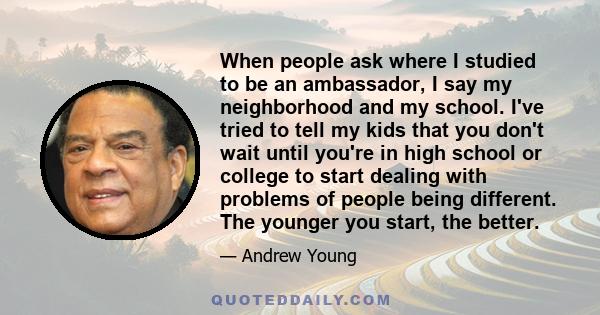 When people ask where I studied to be an ambassador, I say my neighborhood and my school. I've tried to tell my kids that you don't wait until you're in high school or college to start dealing with problems of people being different. The younger you start, the better.

— Andrew Young

QUOTEDDAILY.COM